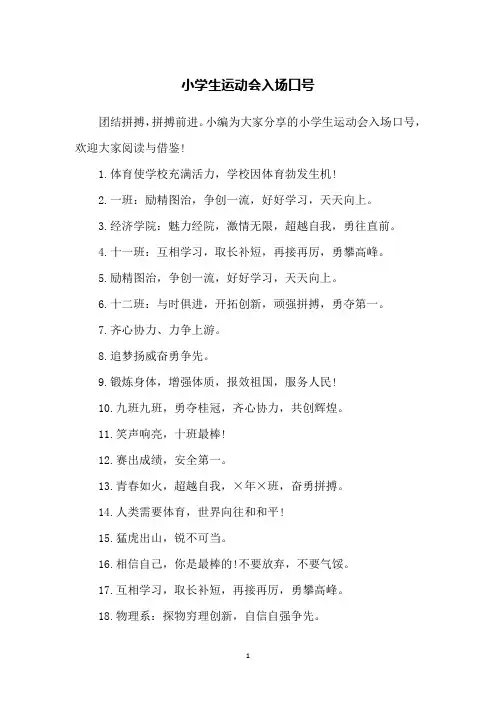 小学生运动会入场口号

团结拼搏，拼搏前进。小编为大家分享的小学生运动会入场口号，欢迎大家阅读与借鉴！

1.体育使学校充满活力，学校因体育勃发生机！

2.一班：励精图治，争创一流，好好学习，天天向上。

3.经济学院：魅力经院，激情无限，超越自我，勇往直前。

4.十一班：互相学习，取长补短，再接再厉，勇攀高峰。

5.励精图治，争创一流，好好学习，天天向上。

6.十二班：与时俱进，开拓创新，顽强拼搏，勇夺第一。

7.齐心协力、力争上游。

8.追梦扬威奋勇争先。

9.锻炼身体，增强体质，报效祖国，服务人民！

10.九班九班，勇夺桂冠，齐心协力，共创辉煌。

11.笑声响亮，十班最棒！

12.赛出成绩，安全第一。

13.青春如火，超越自我，×年×班，奋勇拼搏。

14.人类需要体育，世界向往和和平！

15.猛虎出山，锐不可当。

16.相信自己，你是最棒的!不要放弃，不要气馁。

17.互相学习，取长补短，再接再厉，勇攀高峰。

18.物理系：探物穷理创新，自信自强争先。

1